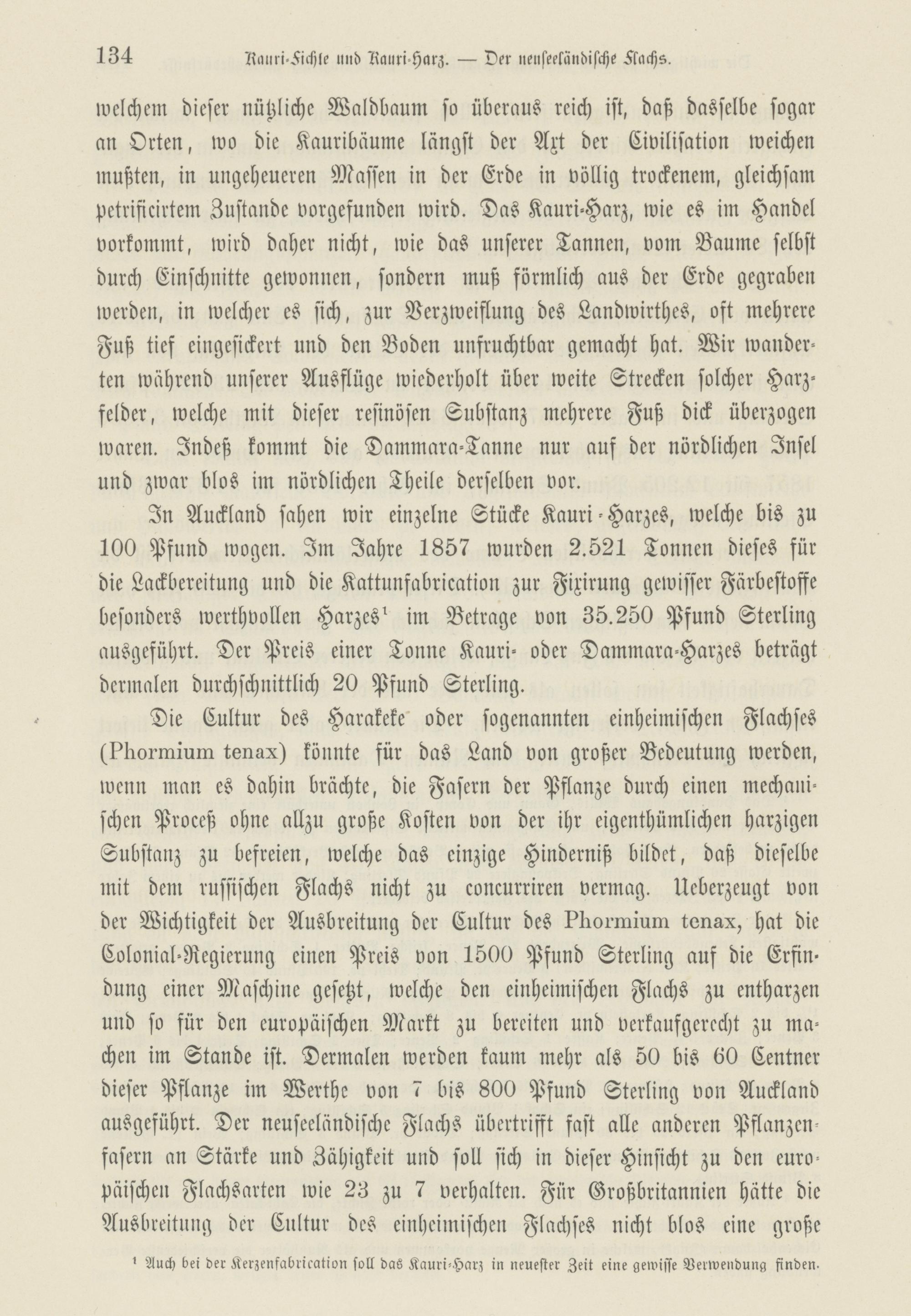 134 Kauri-Fichte und Kauri-Harz. — Der neuseeländische Flachs.

welchem dieser nützliche Waldbaum so überaus reich ist, daß dasselbe sogar an Orten, wo die Kauribäume längst der Axt der Civilisation weichen mußten, in ungeheueren Massen in der Erde in völlig trockenem, gleichsam petrificirtem Zustande vorgefunden wird. Das Kauri-Harz, wie es im Handel vorkommt, wird daher nicht, wie das unserer Tannen, vom Baume selbst durch Einschnitte gewonnen, sondern muß förmlich aus der Erde gegraben werden, in welcher es sich, zur Verzweiflung des Landwirthes, oft mehrere Fuß tief eingesickert und den Boden unfruchtbar gemacht hat. Wir wanderten während unserer Ausflüge wiederholt über weite Strecken solcher Harzfelder, welche mit dieser resinösen Substanz mehrere Fuß dick überzogen waren. Indeß kommt die Dammara-Tanne nur auf der nördlichen Insel und zwar blos im nördlichen Theile derselben vor.

In Auckland sahen wir einzelne Stücke Kauri-Harzes, welche bis zu 100 Pfund wogen. Im Jahre 1857 wurden 2.521 Tonnen dieses für die Lackbereitung und die Kattunfabrication zur Fixirung gewisser Färbestoffe besonders werthvollen Harzes¹ im Betrage von 35.250 Pfund Sterling ausgeführt. Der Preis einer Tonne Kauri- oder Dammara-Harzes beträgt dermalen durchschnittlich 20 Pfund Sterling.

Die Cultur des Harakeke oder sogenannten einheimischen Flachses (Phormium tenax) könnte für das Land von großer Bedeutung werden, wenn man es dahin brächte, die Fasern der Pflanze durch einen mechanischen Proceß ohne allzu große Kosten von der ihr eigenthümlichen harzigen Substanz zu befreien, welche das einzige Hinderniß bildet, daß dieselbe mit dem russischen Flachs nicht zu concurriren vermag. Ueberzeugt von der Wichtigkeit der Ausbreitung der Cultur des Phormium tenax, hat die Colonial-Regierung einen Preis von 1500 Pfund Sterling auf die Erfindung einer Maschine gesetzt, welche den einheimischen Flachs zu entharzen und so für den europäischen Markt zu bereiten und verkaufgerecht zu machen im Stande ist. Dermalen werden kaum mehr als 50 bis 60 Centner dieser Pflanze im Werthe von 7 bis 800 Pfund Sterling von Auckland ausgeführt. Der neuseeländische Flachs übertrifft fast alle anderen Pflanzenfasern an Stärke und Zähigkeit und soll sich in dieser Hinsicht zu den europäischen Flachsarten wie 23 zu 7 verhalten. Für Großbritannien hätte die Ausbreitung der Cultur des einheimischen Flachses nicht blos eine große

¹ Auch bei der Kerzenfabrication soll das Kauri-Harz in neuester Zeit eine gewisse Verwendung finden.